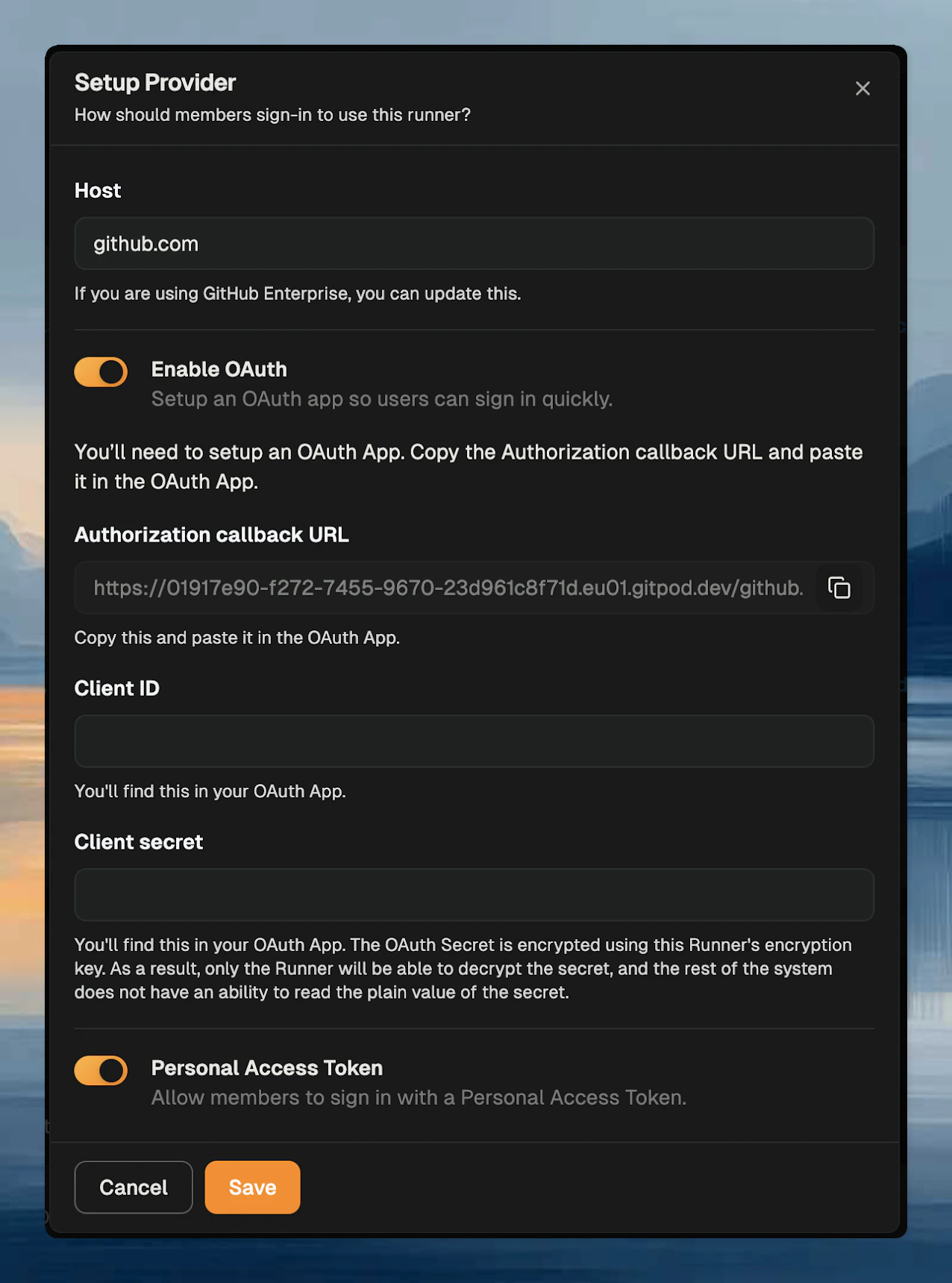 Setup Provider
How should members sign-in to use this runner?

Host

github.com

If you are using GitHub Enterprise, you can update this.

Enable OAuth
Setup an OAuth app so users can sign in quickly.

You'll need to setup an OAuth App. Copy the Authorization callback URL and paste it in the OAuth App.

Authorization callback URL

https://01917e90-f272-7455-9670-23d961c8f71d.eu01.gitpod.dev/github.

Copy this and paste it in the OAuth App.

Client ID

You'll find this in your OAuth App.

Client secret

You'll find this in your OAuth App. The OAuth Secret is encrypted using this Runner's encryption key. As a result, only the Runner will be able to decrypt the secret, and the rest of the system does not have an ability to read the plain value of the secret.

Personal Access Token
Allow members to sign in with a Personal Access Token.

Cancel
Save